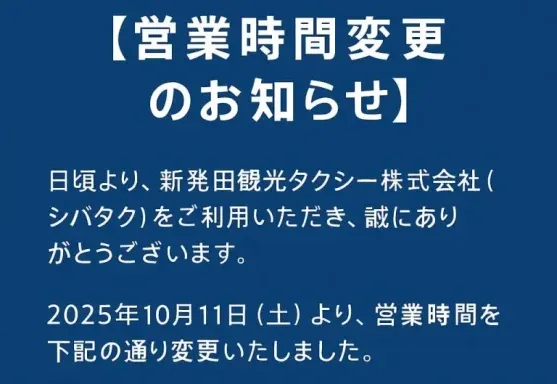 【営業時間変更のお知らせ】

日頃より、新発田観光タクシー株式会社（シバタク）をご利用いただき、誠にありがとうございます。

2025年10月11日（土）より、営業時間を下記の通り変更いたしました。